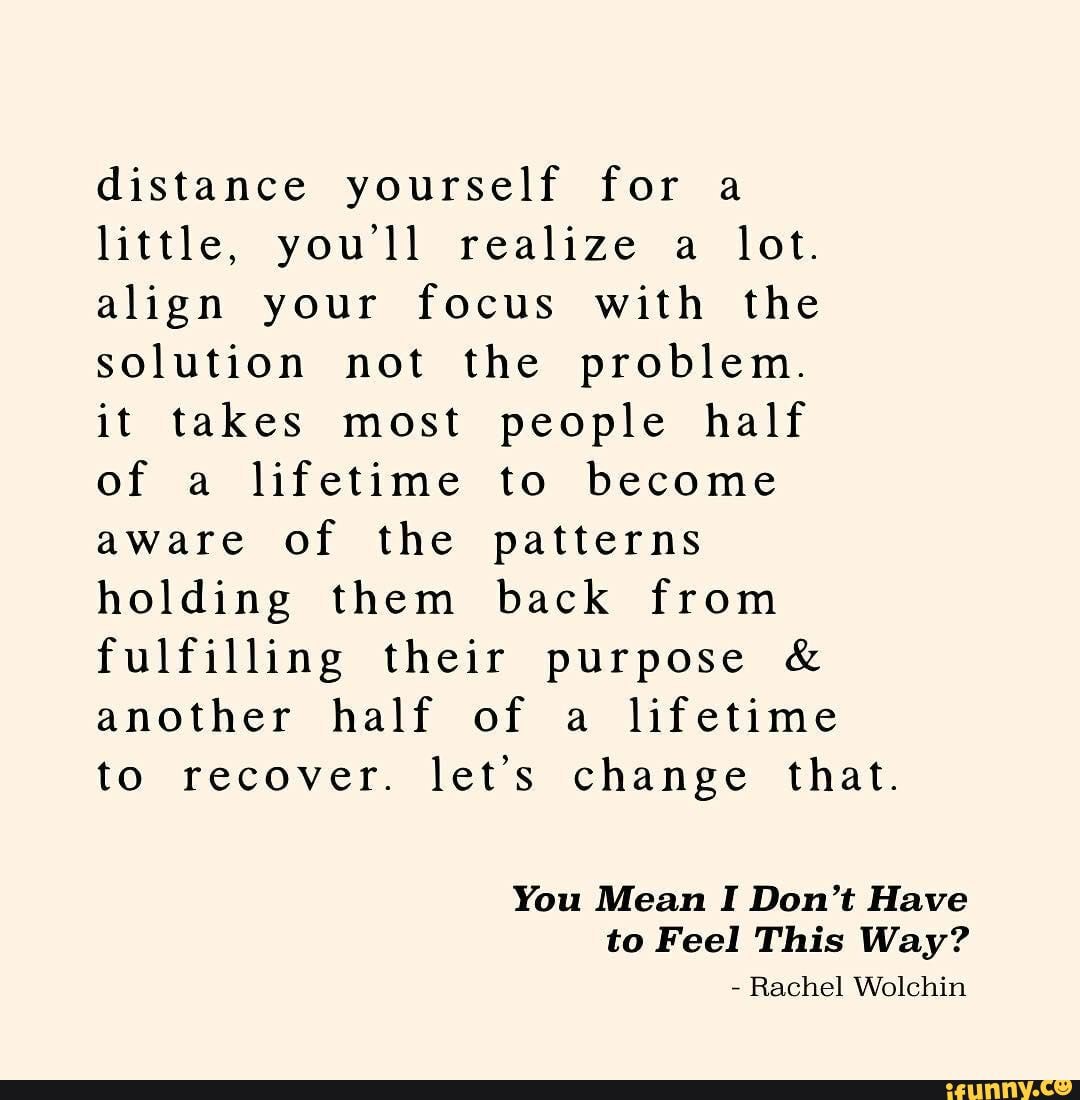 distance yourself for a little, you'll realize a lot. align your focus with the solution not the problem. it takes most people half of a lifetime to become aware of the patterns holding them back from fulfilling their purpose & another half of a lifetime to recover. let's change that.

You Mean I Don't Have to Feel This Way?
- Rachel Wolchin

ifunny.co